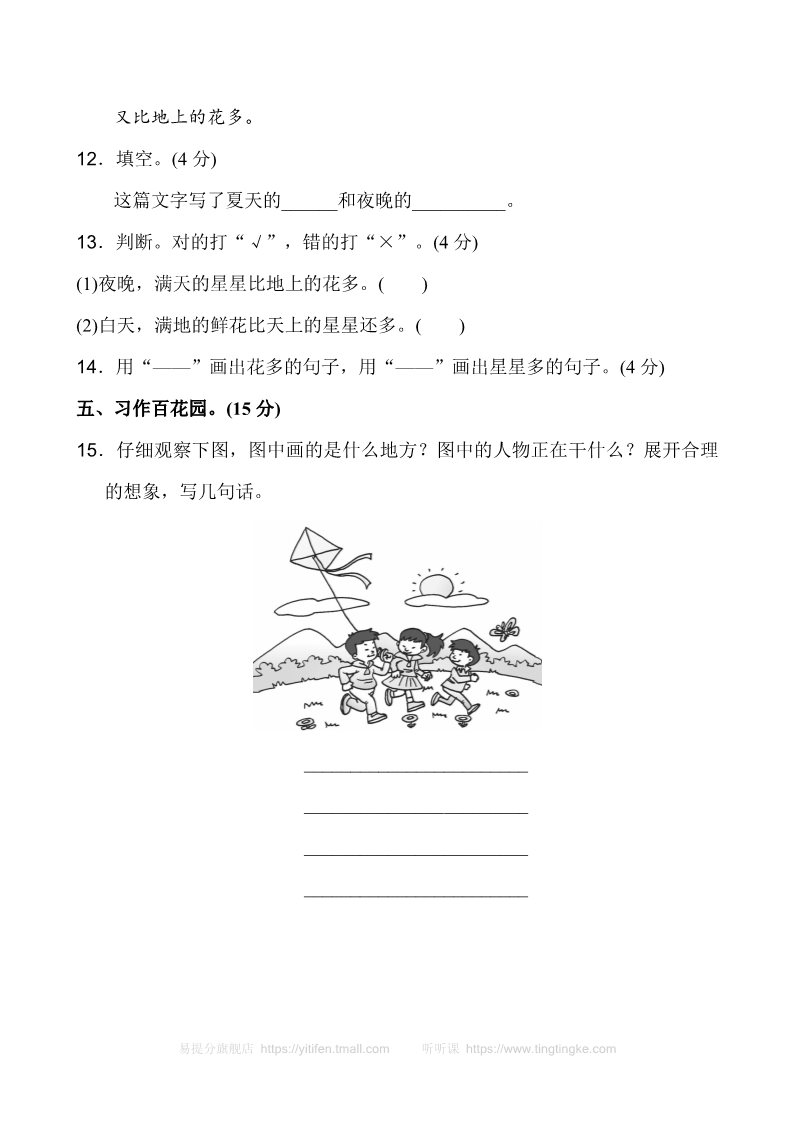 又比地上的花多。

12．填空。(4 分)

这篇文字写了夏天的______和夜晚的__________。

13．判断。对的打“√”，错的打“×”。(4 分)

(1)夜晚，满天的星星比地上的花多。(　　)

(2)白天，满地的鲜花比天上的星星还多。(　　)

14．用“——”画出花多的句子，用“——”画出星星多的句子。(4 分)

五、习作百花园。(15 分)

15．仔细观察下图，图中画的是什么地方？图中的人物正在干什么？展开合理的想象，写几句话。

________________________

________________________

________________________

________________________

易提分旗舰店 https://yitifen.tmall.com　　听听课 https://www.tingtingke.com